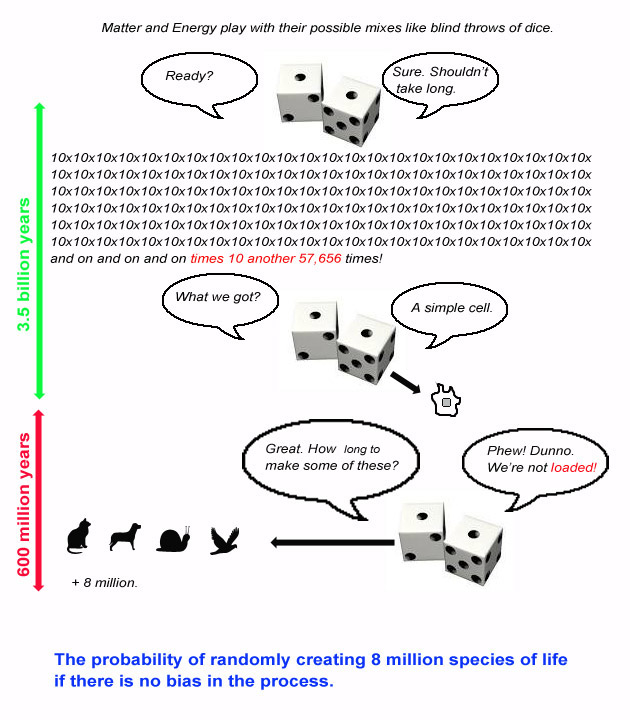 Matter and Energy play with their possible mixes like blind throws of dice.

Ready?

Sure. Shouldn't take long.

3.5 billion years

10x10x10x10x10x10x10x10x10x10x10x10x10x10x10x10x10x10x10x10x10x10x10x10x10x
10x10x10x10x10x10x10x10x10x10x10x10x10x10x10x10x10x10x10x10x10x10x10x10x10x
10x10x10x10x10x10x10x10x10x10x10x10x10x10x10x10x10x10x10x10x10x10x10x10x10x
10x10x10x10x10x10x10x10x10x10x10x10x10x10x10x10x10x10x10x10x10x10x10x10x10x
10x10x10x10x10x10x10x10x10x10x10x10x10x10x10x10x10x10x10x10x10x10x10x10x10x
10x10x10x10x10x10x10x10x10x10x10x10x10x10x10x10x10x10x10x10x10x10x10x10x10x
and on and on and on times 10 another 57,656 times!

What we got?

A simple cell.

600 million years

Great. How long to make some of these?

Phew! Dunno. We're not loaded!

+ 8 million.

The probability of randomly creating 8 million species of life if there is no bias in the process.